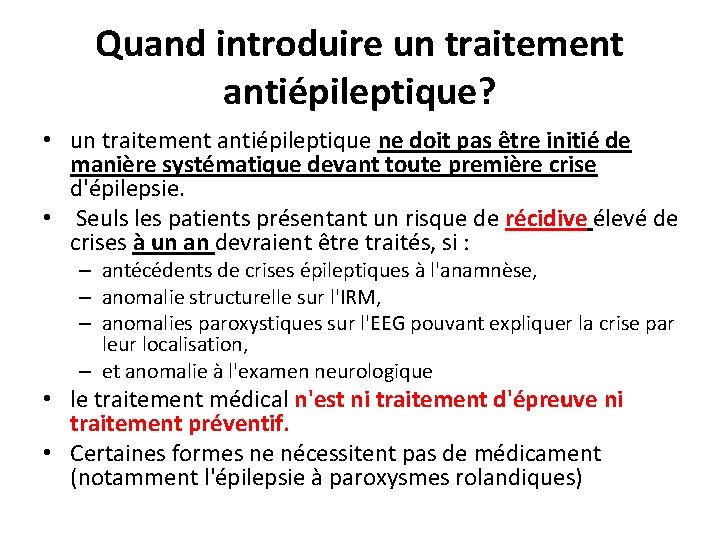 Quand introduire un traitement antiépileptique?

• un traitement antiépileptique ne doit pas être initié de manière systématique devant toute première crise d'épilepsie.

• Seuls les patients présentant un risque de récidive élevé de crises à un an devraient être traités, si :
– antécédents de crises épileptiques à l'anamnèse,
– anomalie structurelle sur l'IRM,
– anomalies paroxystiques sur l'EEG pouvant expliquer la crise par leur localisation,
– et anomalie à l'examen neurologique

• le traitement médical n'est ni traitement d'épreuve ni traitement préventif.

• Certaines formes ne nécessitent pas de médicament (notamment l'épilepsie à paroxysmes rolandiques)